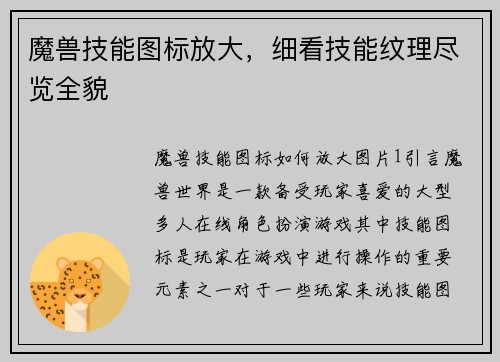 魔兽技能图标放大，细看技能纹理尽览全貌

魔兽技能图标如何放大图片1引言魔兽世界是一款备受玩家喜爱的大型多人在线角色扮演游戏其中技能图标是玩家在游戏中进行操作的重要元素之一对于一些玩家来说技能图